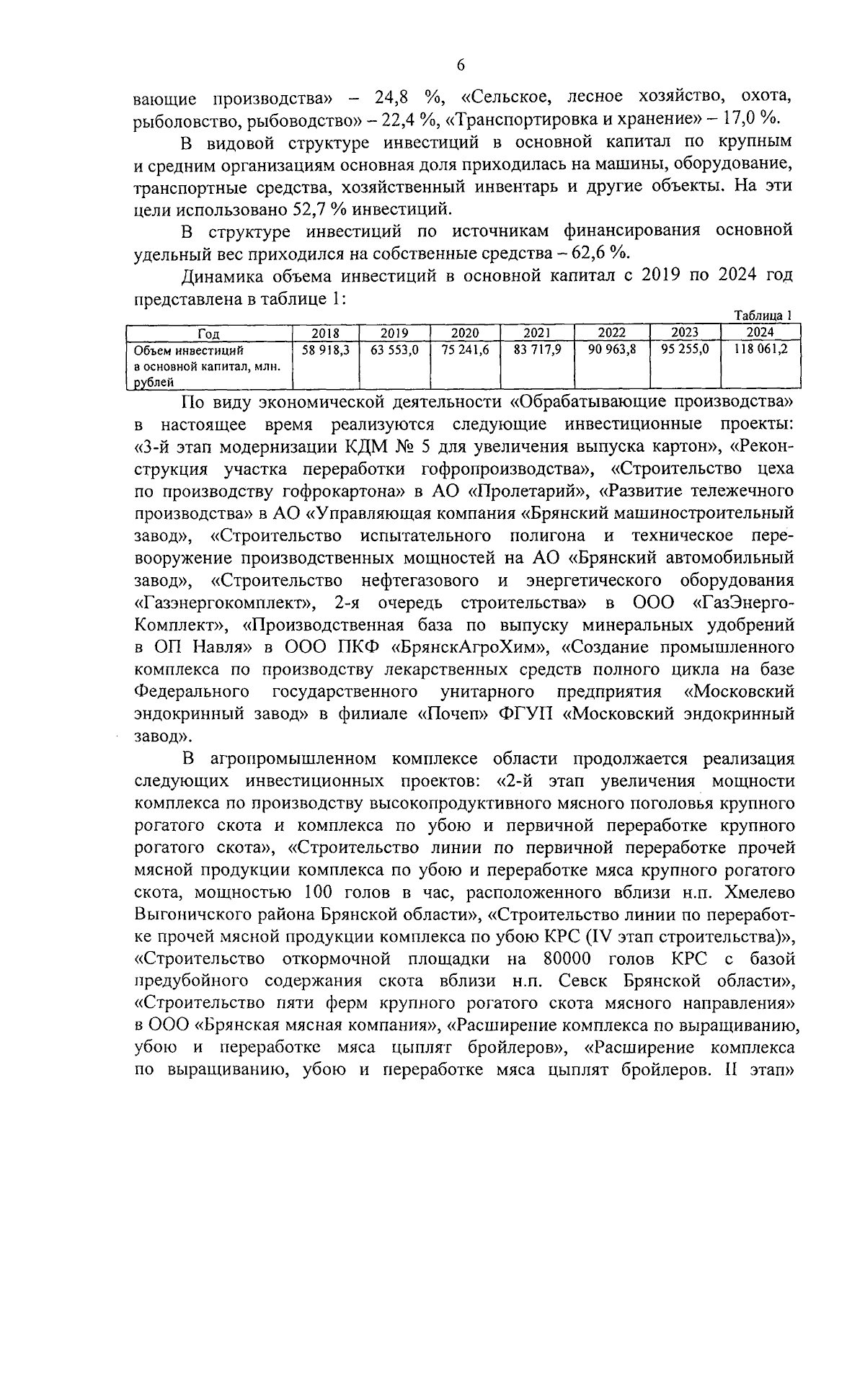 6

вающие производства» – 24,8 %, «Сельское, лесное хозяйство, охота, рыболовство, рыбоводство» – 22,4 %, «Транспортировка и хранение» – 17,0 %.

В видовой структуре инвестиций в основной капитал по крупным и средним организациям основная доля приходилась на машины, оборудование, транспортные средства, хозяйственный инвентарь и другие объекты. На эти цели использовано 52,7 % инвестиций.

В структуре инвестиций по источникам финансирования основной удельный вес приходился на собственные средства – 62,6 %.

Динамика объема инвестиций в основной капитал с 2019 по 2024 год представлена в таблице 1:

Таблица 1

| Год | 2018 | 2019 | 2020 | 2021 | 2022 | 2023 | 2024 |
|---|---|---|---|---|---|---|---|
| Объем инвестиций в основной капитал, млн. рублей | 58 918,3 | 63 553,0 | 75 241,6 | 83 717,9 | 90 963,8 | 95 255,0 | 118 061,2 |

По виду экономической деятельности «Обрабатывающие производства» в настоящее время реализуются следующие инвестиционные проекты: «3-й этап модернизации КДМ № 5 для увеличения выпуска картон», «Реконструкция участка переработки гофропроизводства», «Строительство цеха по производству гофрокартона» в АО «Пролетарий», «Развитие тележечного производства» в АО «Управляющая компания «Брянский машиностроительный завод», «Строительство испытательного полигона и техническое перевооружение производственных мощностей на АО «Брянский автомобильный завод», «Строительство нефтегазового и энергетического оборудования «Газэнергокомплект», 2-я очередь строительства» в ООО «ГазЭнергоКомплект», «Производственная база по выпуску минеральных удобрений в ОП Навля» в ООО ПКФ «БрянскАгроХим», «Создание промышленного комплекса по производству лекарственных средств полного цикла на базе Федерального государственного унитарного предприятия «Московский эндокринный завод» в филиале «Почеп» ФГУП «Московский эндокринный завод».

В агропромышленном комплексе области продолжается реализация следующих инвестиционных проектов: «2-й этап увеличения мощности комплекса по производству высокопродуктивного мясного поголовья крупного рогатого скота и комплекса по убою и первичной переработке крупного рогатого скота», «Строительство линии по первичной переработке прочей мясной продукции комплекса по убою и переработке мяса крупного рогатого скота, мощностью 100 голов в час, расположенного вблизи н.п. Хмелево Выгоничского района Брянской области», «Строительство линии по переработке прочей мясной продукции комплекса по убою КРС (IV этап строительства)», «Строительство откормочной площадки на 80000 голов КРС с базой предубойного содержания скота вблизи н.п. Севск Брянской области», «Строительство пяти ферм крупного рогатого скота мясного направления» в ООО «Брянская мясная компания», «Расширение комплекса по выращиванию, убою и переработке мяса цыплят бройлеров», «Расширение комплекса по выращиванию, убою и переработке мяса цыплят бройлеров. II этап»